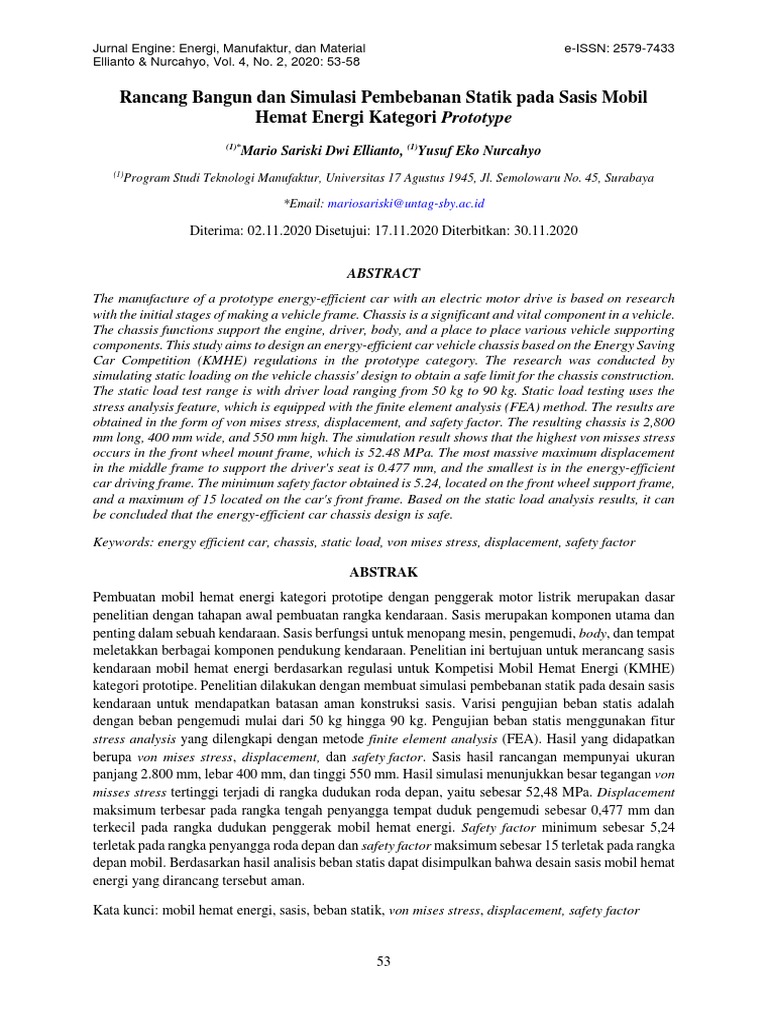 Jurnal Engine: Energi, Manufaktur, dan Material
Ellianto & Nurcahyo, Vol. 4, No. 2, 2020: 53-58

e-ISSN: 2579-7433

Rancang Bangun dan Simulasi Pembebanan Statik pada Sasis Mobil Hemat Energi Kategori Prototype

$^{(1)*}$Mario Sariski Dwi Ellianto, $^{(1)}$Yusuf Eko Nurcahyo

$^{(1)}$Program Studi Teknologi Manufaktur, Universitas 17 Agustus 1945, Jl. Semolowaru No. 45, Surabaya

*Email: mariosariski@untag-sby.ac.id

Diterima: 02.11.2020 Disetujui: 17.11.2020 Diterbitkan: 30.11.2020

ABSTRACT

The manufacture of a prototype energy-efficient car with an electric motor drive is based on research with the initial stages of making a vehicle frame. Chassis is a significant and vital component in a vehicle. The chassis functions support the engine, driver, body, and a place to place various vehicle supporting components. This study aims to design an energy-efficient car vehicle chassis based on the Energy Saving Car Competition (KMHE) regulations in the prototype category. The research was conducted by simulating static loading on the vehicle chassis' design to obtain a safe limit for the chassis construction. The static load test range is with driver load ranging from 50 kg to 90 kg. Static load testing uses the stress analysis feature, which is equipped with the finite element analysis (FEA) method. The results are obtained in the form of von mises stress, displacement, and safety factor. The resulting chassis is 2,800 mm long, 400 mm wide, and 550 mm high. The simulation result shows that the highest von misses stress occurs in the front wheel mount frame, which is 52.48 MPa. The most massive maximum displacement in the middle frame to support the driver's seat is 0.477 mm, and the smallest is in the energy-efficient car driving frame. The minimum safety factor obtained is 5.24, located on the front wheel support frame, and a maximum of 15 located on the car's front frame. Based on the static load analysis results, it can be concluded that the energy-efficient car chassis design is safe.

Keywords: energy efficient car, chassis, static load, von mises stress, displacement, safety factor

ABSTRAK

Pembuatan mobil hemat energi kategori prototipe dengan penggerak motor listrik merupakan dasar penelitian dengan tahapan awal pembuatan rangka kendaraan. Sasis merupakan komponen utama dan penting dalam sebuah kendaraan. Sasis berfungsi untuk menopang mesin, pengemudi, body, dan tempat meletakkan berbagai komponen pendukung kendaraan. Penelitian ini bertujuan untuk merancang sasis kendaraan mobil hemat energi berdasarkan regulasi untuk Kompetisi Mobil Hemat Energi (KMHE) kategori prototipe. Penelitian dilakukan dengan membuat simulasi pembebanan statik pada desain sasis kendaraan untuk mendapatkan batasan aman konstruksi sasis. Varisi pengujian beban statis adalah dengan beban pengemudi mulai dari 50 kg hingga 90 kg. Pengujian beban statis menggunakan fitur stress analysis yang dilengkapi dengan metode finite element analysis (FEA). Hasil yang didapatkan berupa von mises stress, displacement, dan safety factor. Sasis hasil rancangan mempunyai ukuran panjang 2.800 mm, lebar 400 mm, dan tinggi 550 mm. Hasil simulasi menunjukkan besar tegangan von misses stress tertinggi terjadi di rangka dudukan roda depan, yaitu sebesar 52,48 MPa. Displacement maksimum terbesar pada rangka tengah penyangga tempat duduk pengemudi sebesar 0,477 mm dan terkecil pada rangka dudukan penggerak mobil hemat energi. Safety factor minimum sebesar 5,24 terletak pada rangka penyangga roda depan dan safety factor maksimum sebesar 15 terletak pada rangka depan mobil. Berdasarkan hasil analisis beban statis dapat disimpulkan bahwa desain sasis mobil hemat energi yang dirancang tersebut aman.

Kata kunci: mobil hemat energi, sasis, beban statik, von mises stress, displacement, safety factor

53